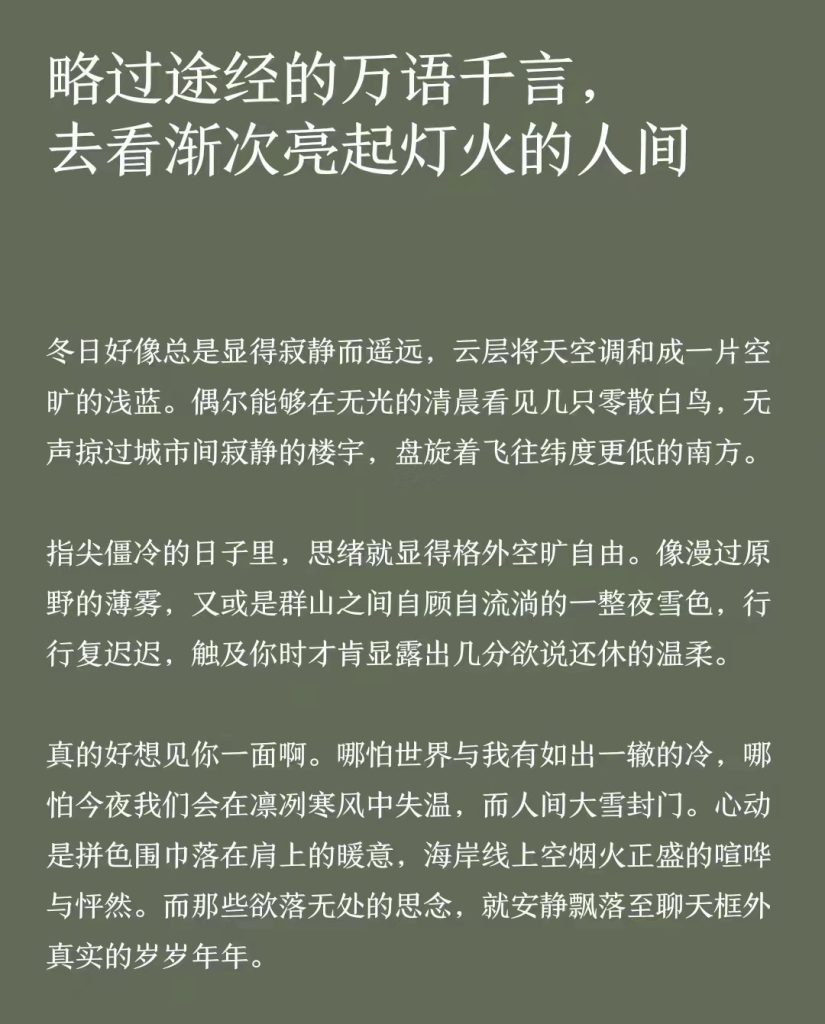 略过途经的万语千言，
去看渐次亮起灯火的人间

冬日好像总是显得寂静而遥远，云层将天空调和成一片空旷的浅蓝。偶尔能够在无光的清晨看见几只零散白鸟，无声掠过城市间寂静的楼宇，盘旋着飞往纬度更低的南方。

指尖僵冷的日子里，思绪就显得格外空旷自由。像漫过原野的薄雾，又或是群山之间自顾自流淌的一整夜雪色，行行复迟迟，触及你时才肯显露出几分欲说还休的温柔。

真的好想见你一面啊。哪怕世界与我有如出一辙的冷，哪怕今夜我们会在凛冽寒风中失温，而人间大雪封门。心动是拼色围巾落在肩上的暖意，海岸线上空烟火正盛的喧哗与怦然。而那些欲落无处的思念，就安静飘落至聊天框外真实的岁岁年年。